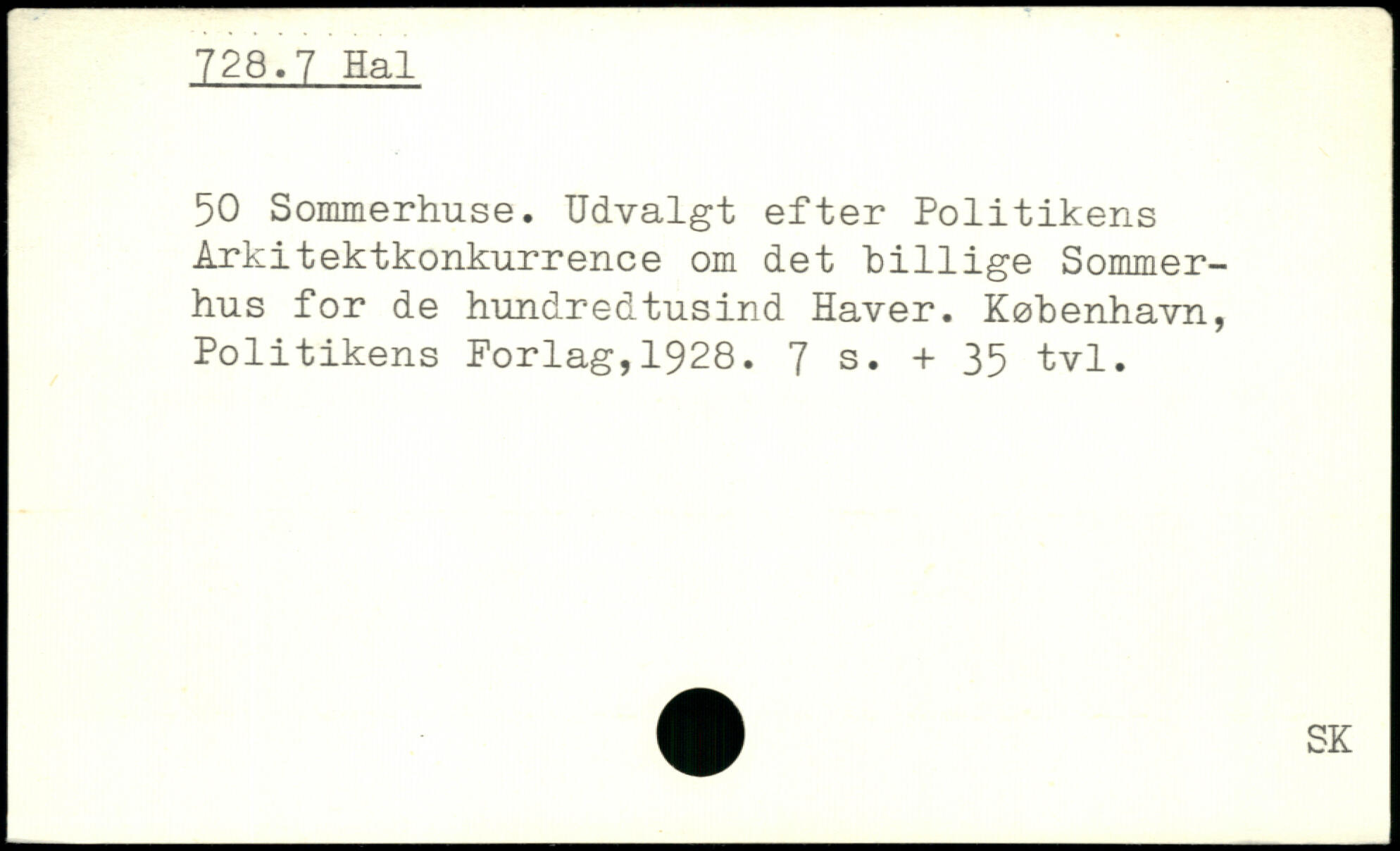 728.7 Hal

50 Sommerhuse. Udvalgt efter Politikens Arkitektkonkurrence om det billige Sommerhus for de hundredtusind Haver. København, Politikens Forlag,1928. 7 s. + 35 tvl.

SK